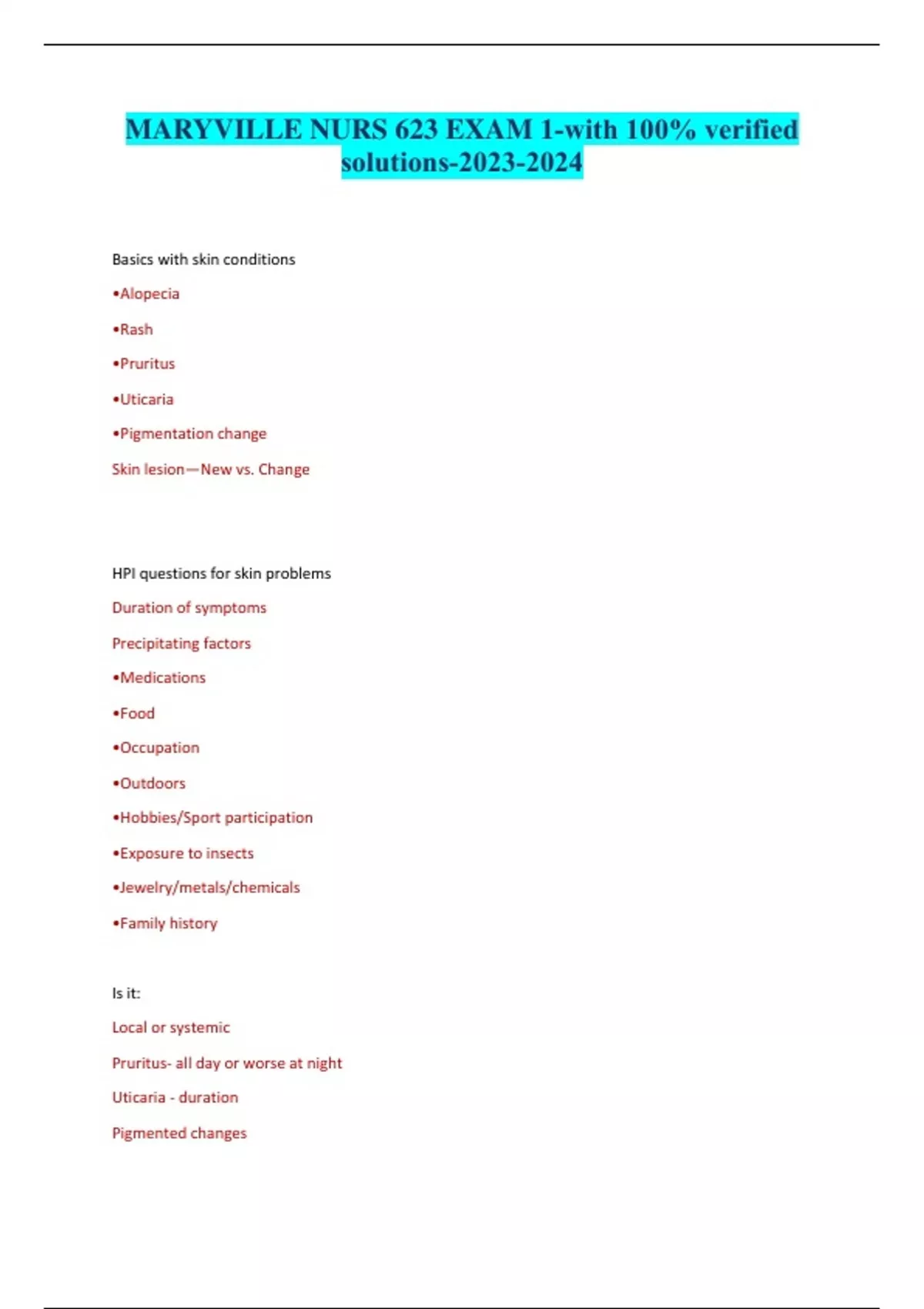 MARYVILLE NURS 623 EXAM 1-with 100% verified solutions-2023-2024

Basics with skin conditions

•Alopecia

•Rash

•Pruritus

•Uticaria

•Pigmentation change

Skin lesion—New vs. Change

HPI questions for skin problems

Duration of symptoms

Precipitating factors

•Medications

•Food

•Occupation

•Outdoors

•Hobbies/Sport participation

•Exposure to insects

•Jewelry/metals/chemicals

•Family history

Is it:

Local or systemic

Pruritus- all day or worse at night

Uticaria - duration

Pigmented changes